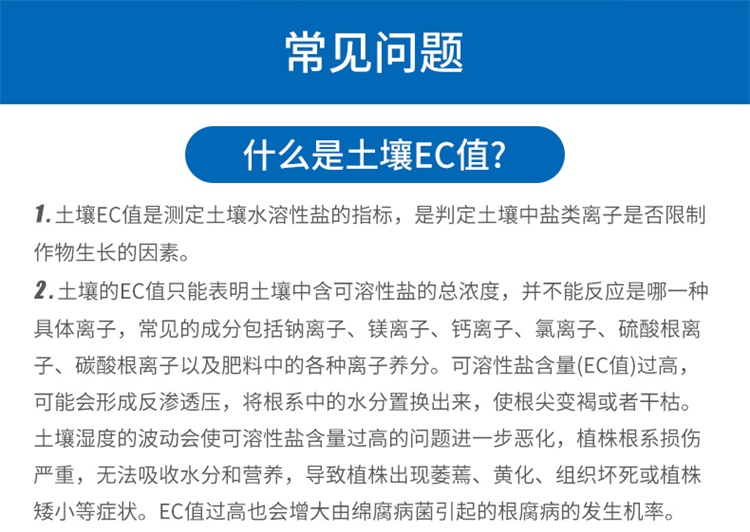 常见问题

什么是土壤EC值?

1. 土壤EC值是测定土壤水溶性盐的指标，是判定土壤中盐类离子是否限制作物生长的因素。

2. 土壤的EC值只能表明土壤中含可溶性盐的总浓度，并不能反应是哪一种具体离子，常见的成分包括钠离子、镁离子、钙离子、氯离子、硫酸根离子、碳酸根离子以及肥料中的各种离子养分。可溶性盐含量(EC值)过高，可能会形成反渗透压，将根系中的水分置换出来，使根尖变褐或者干枯。土壤湿度的波动会使可溶性盐含量过高的问题进一步恶化，植株根系损伤严重，无法吸收水分和营养，导致植株出现萎蔫、黄化、组织坏死或植株矮小等症状。EC值过高也会增大由绵腐病菌引起的根腐病的发生机率。